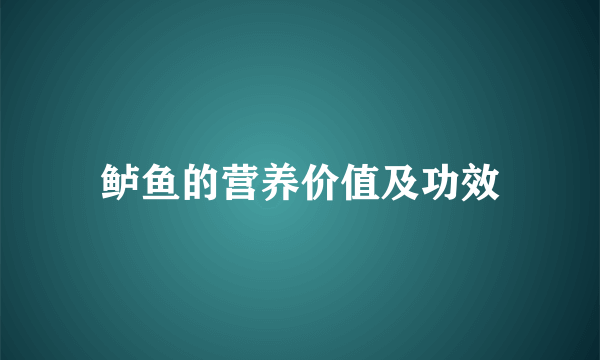 鲈鱼的营养价值及功效